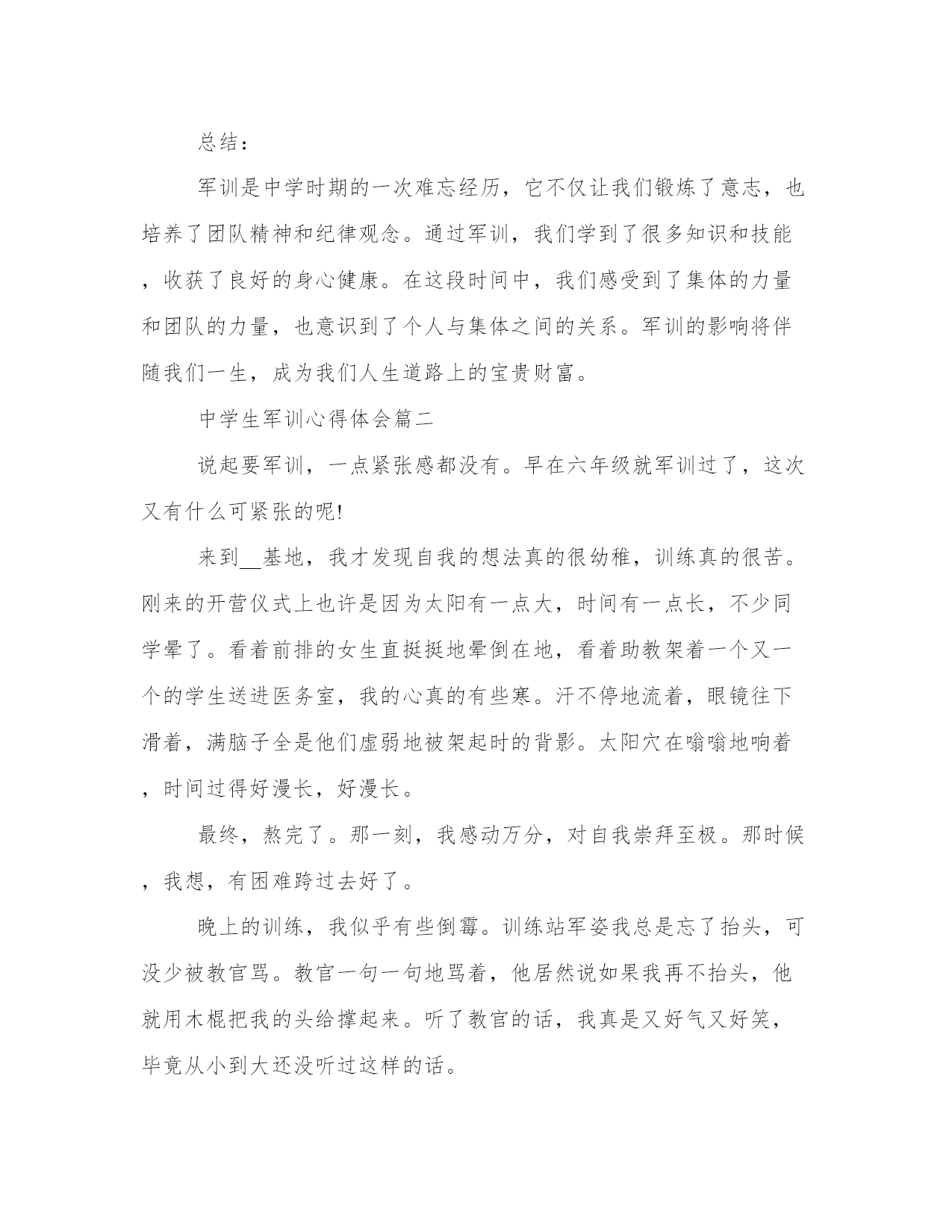 总结：

军训是中学时期的一次难忘经历，它不仅让我们锻炼了意志，也培养了团队精神和纪律观念。通过军训，我们学到了很多知识和技能，收获了良好的身心健康。在这段时间中，我们感受到了集体的力量和团队的力量，也意识到了个人与集体之间的关系。军训的影响将伴随我们一生，成为我们人生道路上的宝贵财富。

中学生军训心得体会篇二

说起要军训，一点紧张感都没有。早在六年级就军训过了，这次又有什么可紧张的呢!

来到__基地，我才发现自我的想法真的很幼稚，训练真的很苦。刚来的开营仪式上也许是因为太阳有一点大，时间有一点长，不少同学晕了。看着前排的女生直挺挺地晕倒在地，看着助教架着一个又一个的学生送进医务室，我的心真的有些寒。汗不停地流着，眼镜往下滑着，满脑子全是他们虚弱地被架起时的背影。太阳穴在嗡嗡地响着，时间过得好漫长，好漫长。

最终，熬完了。那一刻，我感动万分，对自我崇拜至极。那时候，我想，有困难跨过去好了。

晚上的训练，我似乎有些倒霉。训练站军姿我总是忘了抬头，可没少被教官骂。教官一句一句地骂着，他居然说如果我再不抬头，他就用木棍把我的头给撑起来。听了教官的话，我真是又好气又好笑，毕竟从小到大还没听过这样的话。